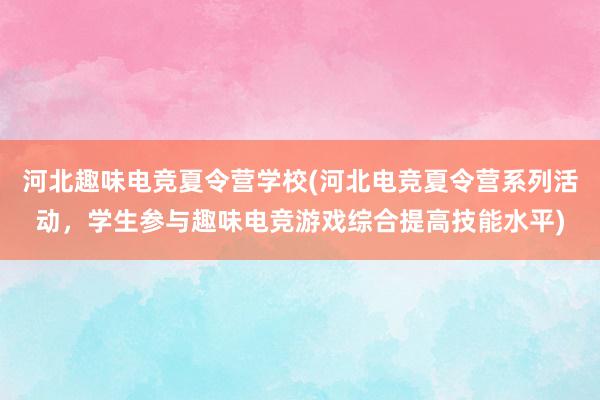 河北趣味电竞夏令营学校(河北电竞夏令营系列活动，学生参与趣味电竞游戏综合提高技能水平)